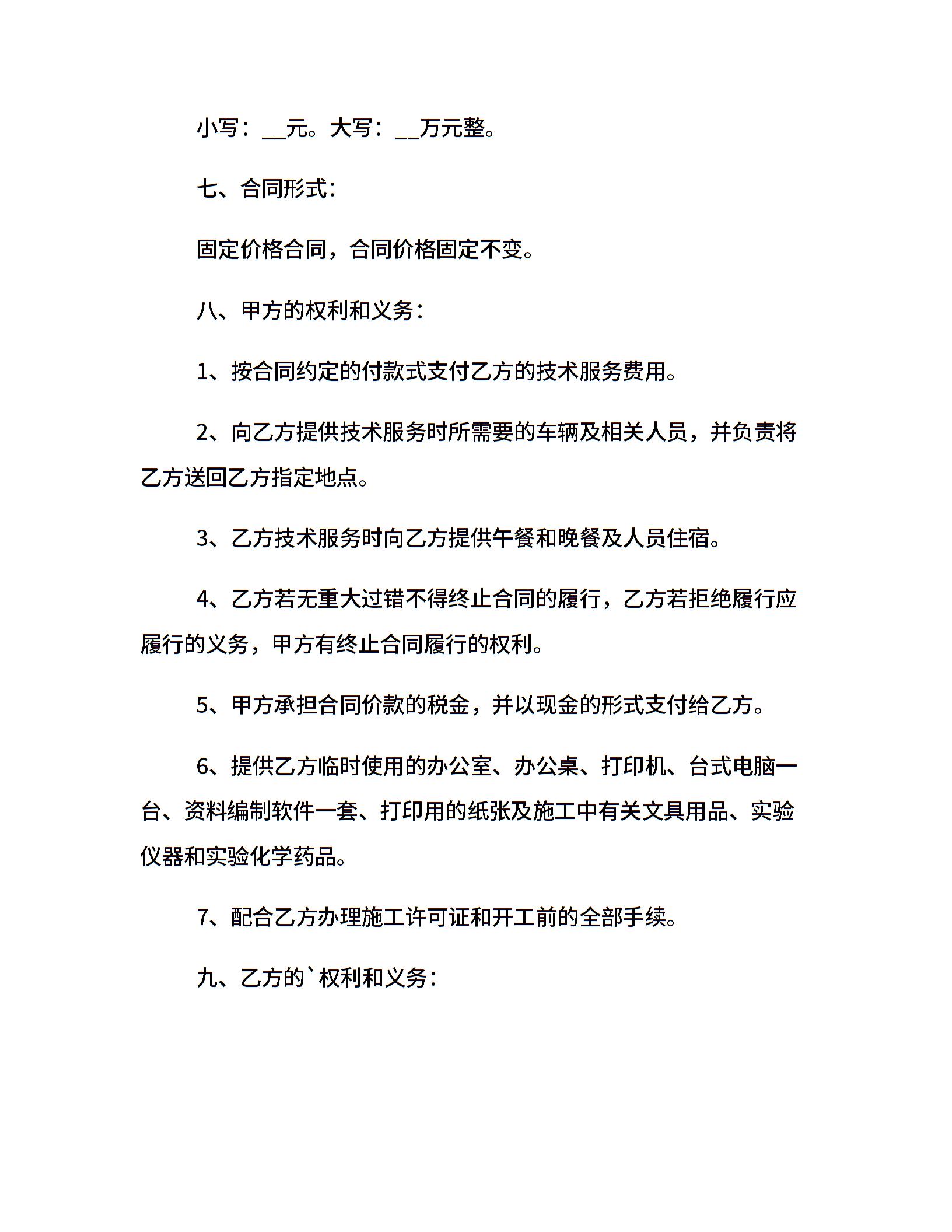 小写：__元。大写：__万元整。

七、合同形式：

固定价格合同，合同价格固定不变。

八、甲方的权利和义务：

1、按合同约定的付款式支付乙方的技术服务费用。

2、向乙方提供技术服务时所需要的车辆及相关人员，并负责将乙方送回乙方指定地点。

3、乙方技术服务时向乙方提供午餐和晚餐及人员住宿。

4、乙方若无重大过错不得终止合同的履行，乙方若拒绝履行应履行的义务，甲方有终止合同履行的权利。

5、甲方承担合同价款的税金，并以现金的形式支付给乙方。

6、提供乙方临时使用的办公室、办公桌、打印机、台式电脑一台、资料编制软件一套、打印用的纸张及施工中有关文具用品、实验仪器和实验化学药品。

7、配合乙方办理施工许可证和开工前的全部手续。

九、乙方的`权利和义务：